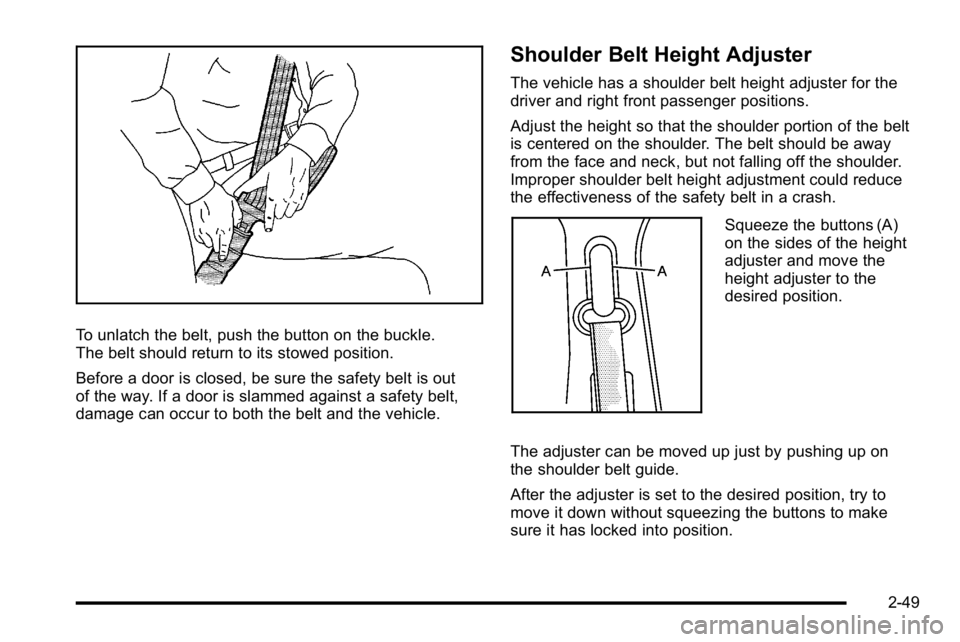 To unlatch the belt, push the button on the buckle. The belt should return to its stowed position.

Before a door is closed, be sure the safety belt is out of the way. If a door is slammed against a safety belt, damage can occur to both the belt and the vehicle.

Shoulder Belt Height Adjuster

The vehicle has a shoulder belt height adjuster for the driver and right front passenger positions.

Adjust the height so that the shoulder portion of the belt is centered on the shoulder. The belt should be away from the face and neck, but not falling off the shoulder. Improper shoulder belt height adjustment could reduce the effectiveness of the safety belt in a crash.

A A

Squeeze the buttons (A) on the sides of the height adjuster and move the height adjuster to the desired position.

The adjuster can be moved up just by pushing up on the shoulder belt guide.

After the adjuster is set to the desired position, try to move it down without squeezing the buttons to make sure it has locked into position.

2-49

carmanualsonline.info